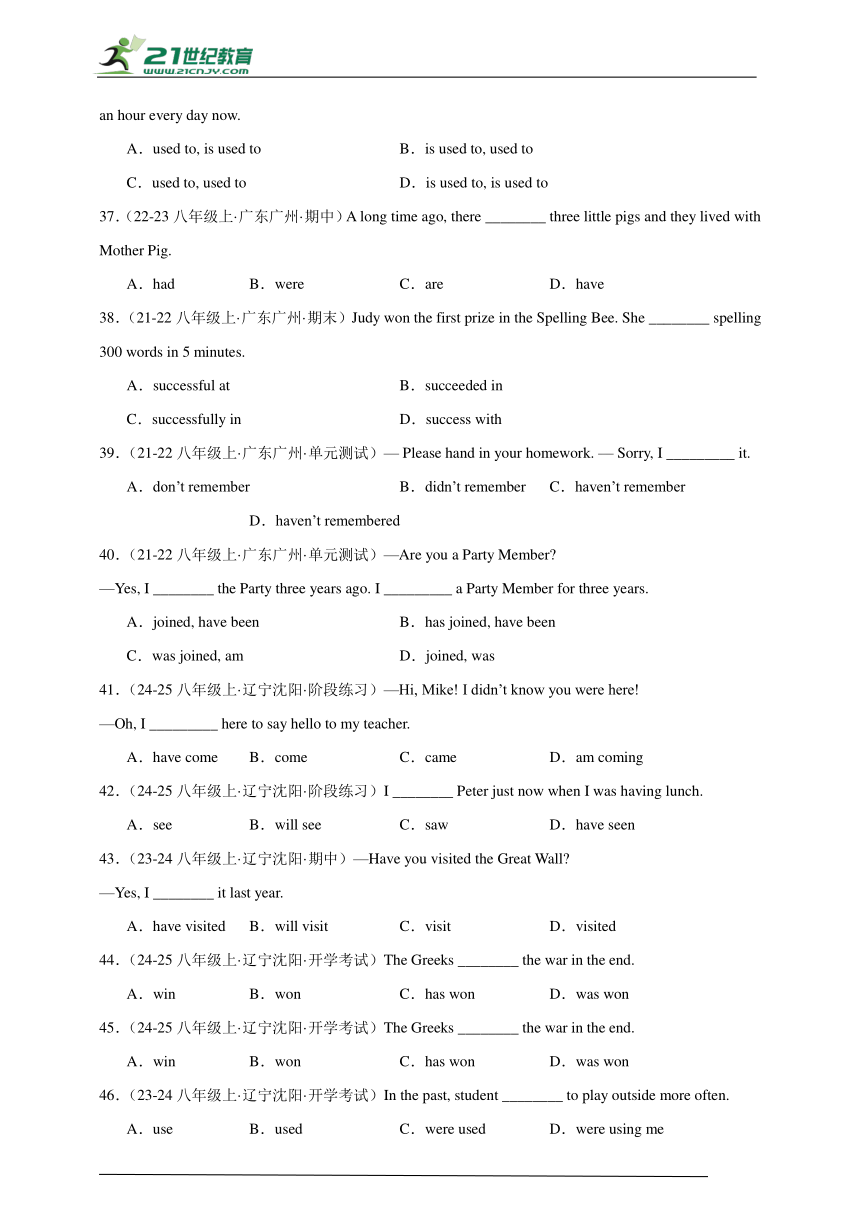 21世纪教育
www.21cnjy.com

an hour every day now.

A．used to, is used to　　B．is used to, used to

C．used to, used to　　D．is used to, is used to

37.（22-23 八年级上·广东广州·期中）A long time ago, there ________ three little pigs and they lived with Mother Pig.

A．had　B．were　C．are　D．have

38.（21-22 八年级上·广东广州·期末）Judy won the first prize in the Spelling Bee. She ________ spelling 300 words in 5 minutes.

A．successful at　　B．succeeded in

C．successfully in　　D．success with

39.（21-22 八年级上·广东广州·单元测试）— Please hand in your homework. — Sorry, I _________ it.

A．don't remember　B．didn't remember　C．haven't remember

D．haven't remembered

40.（21-22 八年级上·广东广州·单元测试）—Are you a Party Member?

—Yes, I ________ the Party three years ago. I _________ a Party Member for three years.

A．joined, have been　　B．has joined, have been

C．was joined, am　　D．joined, was

41.（24-25 八年级上·辽宁沈阳·阶段练习）—Hi, Mike! I didn't know you were here!

—Oh, I _________ here to say hello to my teacher.

A．have come　B．come　C．came　D．am coming

42.（24-25 八年级上·辽宁沈阳·阶段练习）I ________ Peter just now when I was having lunch.

A．see　B．will see　C．saw　D．have seen

43.（23-24 八年级上·辽宁沈阳·期中）—Have you visited the Great Wall?

—Yes, I ________ it last year.

A．have visited　B．will visit　C．visit　D．visited

44.（24-25 八年级上·辽宁沈阳·开学考试）The Greeks ________ the war in the end.

A．win　B．won　C．has won　D．was won

45.（24-25 八年级上·辽宁沈阳·开学考试）The Greeks ________ the war in the end.

A．win　B．won　C．has won　D．was won

46.（23-24 八年级上·辽宁沈阳·开学考试）In the past, student ________ to play outside more often.

A．use　B．used　C．were used　D．were using me